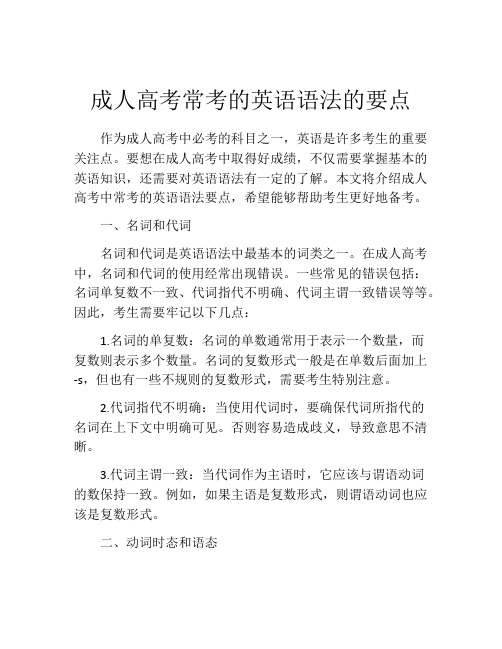 成人高考常考的英语语法的要点

作为成人高考中必考的科目之一，英语是许多考生的重要关注点。要想在成人高考中取得好成绩，不仅需要掌握基本的英语知识，还需要对英语语法有一定的了解。本文将介绍成人高考中常考的英语语法要点，希望能够帮助考生更好地备考。

一、名词和代词

名词和代词是英语语法中最基本的词类之一。在成人高考中，名词和代词的使用经常出现错误。一些常见的错误包括：名词单复数不一致、代词指代不明确、代词主谓一致错误等等。因此，考生需要牢记以下几点：

1.名词的单复数：名词的单数通常用于表示一个数量，而复数则表示多个数量。名词的复数形式一般是在单数后面加上-s，但也有一些不规则的复数形式，需要考生特别注意。

2.代词指代不明确：当使用代词时，要确保代词所指代的名词在上下文中明确可见。否则容易造成歧义，导致意思不清晰。

3.代词主谓一致：当代词作为主语时，它应该与谓语动词的数保持一致。例如，如果主语是复数形式，则谓语动词也应该是复数形式。

二、动词时态和语态